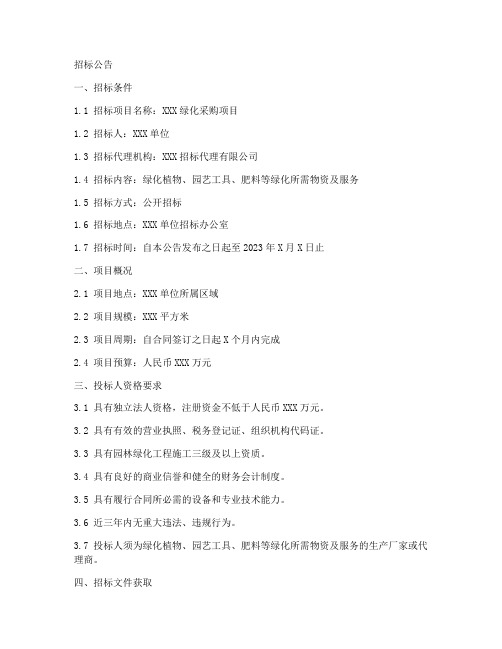 招标公告

一、招标条件

1.1 招标项目名称：XXX 绿化采购项目

1.2 招标人：XXX 单位

1.3 招标代理机构：XXX 招标代理有限公司

1.4 招标内容：绿化植物、园艺工具、肥料等绿化所需物资及服务

1.5 招标方式：公开招标

1.6 招标地点：XXX 单位招标办公室

1.7 招标时间：自本公告发布之日起至 2023 年 X 月 X 日止

二、项目概况

2.1 项目地点：XXX 单位所属区域

2.2 项目规模：XXX 平方米

2.3 项目周期：自合同签订之日起 X 个月内完成

2.4 项目预算：人民币 XXX 万元

三、投标人资格要求

3.1 具有独立法人资格，注册资金不低于人民币 XXX 万元。

3.2 具有有效的营业执照、税务登记证、组织机构代码证。

3.3 具有园林绿化工程施工三级及以上资质。

3.4 具有良好的商业信誉和健全的财务会计制度。

3.5 具有履行合同所必需的设备和专业技术能力。

3.6 近三年内无重大违法、违规行为。

3.7 投标人须为绿化植物、园艺工具、肥料等绿化所需物资及服务的生产厂家或代理商。

四、招标文件获取